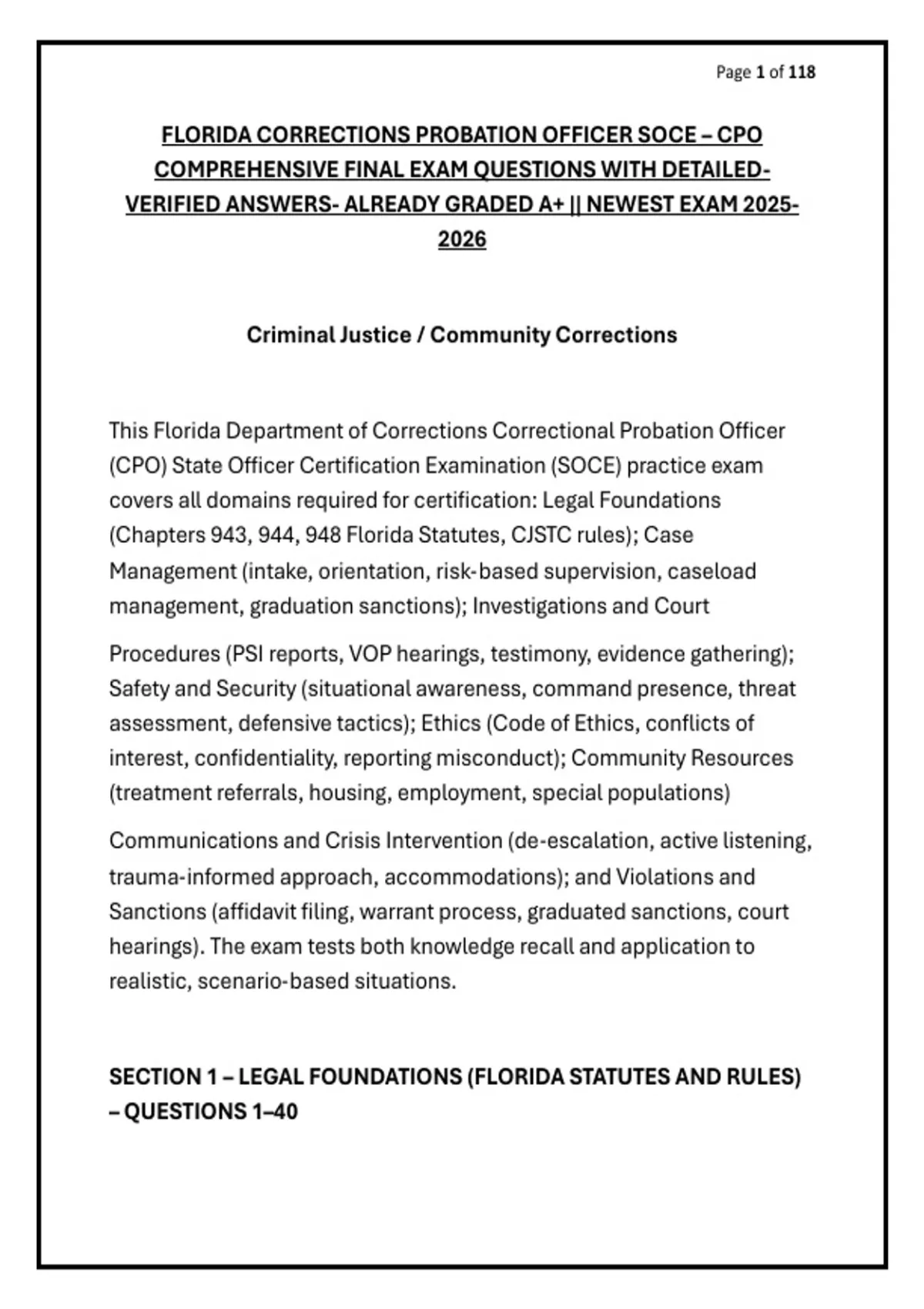 Page 1 of 118

FLORIDA CORRECTIONS PROBATION OFFICER SOCE – CPO COMPREHENSIVE FINAL EXAM QUESTIONS WITH DETAILED-VERIFIED ANSWERS- ALREADY GRADED A+ || NEWEST EXAM 2025-2026

Criminal Justice / Community Corrections

This Florida Department of Corrections Correctional Probation Officer (CPO) State Officer Certification Examination (SOCE) practice exam covers all domains required for certification: Legal Foundations (Chapters 943, 944, 948 Florida Statutes, CJSTC rules); Case Management (intake, orientation, risk-based supervision, caseload management, graduation sanctions); Investigations and Court

Procedures (PSI reports, VOP hearings, testimony, evidence gathering); Safety and Security (situational awareness, command presence, threat assessment, defensive tactics); Ethics (Code of Ethics, conflicts of interest, confidentiality, reporting misconduct); Community Resources (treatment referrals, housing, employment, special populations)

Communications and Crisis Intervention (de-escalation, active listening, trauma-informed approach, accommodations); and Violations and Sanctions (affidavit filing, warrant process, graduated sanctions, court hearings). The exam tests both knowledge recall and application to realistic, scenario-based situations.

SECTION 1 – LEGAL FOUNDATIONS (FLORIDA STATUTES AND RULES) – QUESTIONS 1–40